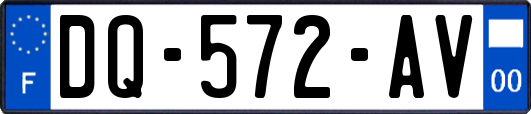 F

DQ-572-AV

00